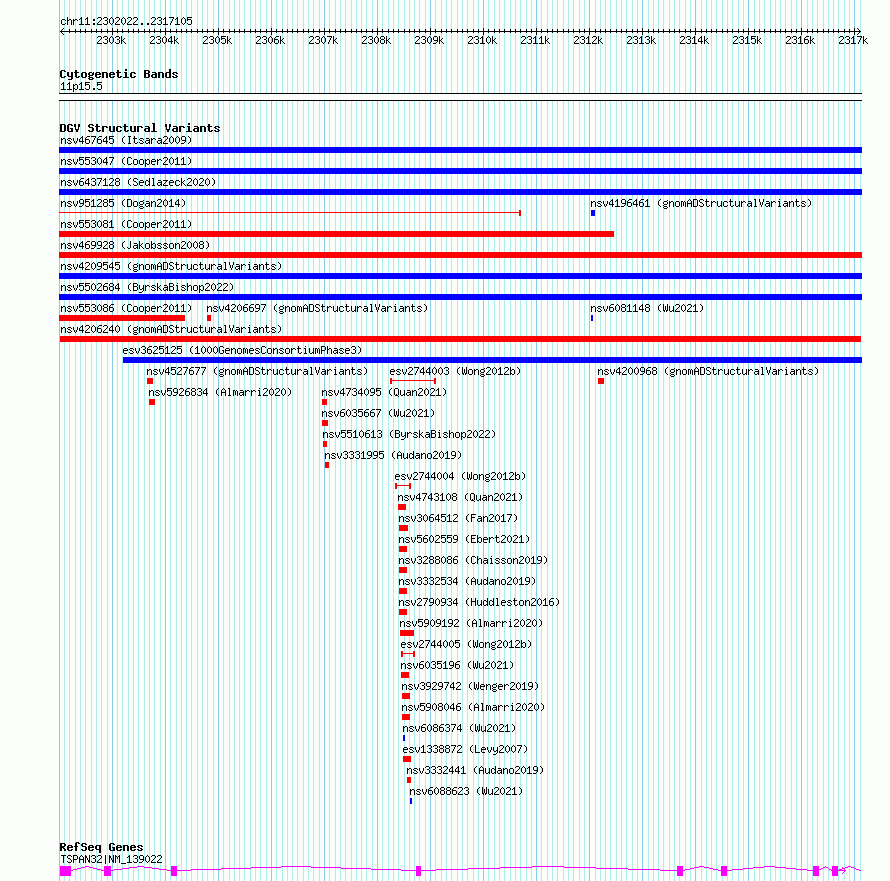 chr11:2302022..2317105

2303k 2304k 2305k 2306k 2307k 2308k 2309k 2310k 2311k 2312k 2313k 2314k 2315k 2316k 2317k

Cytogenetic Bands
11p15.5

DGV Structural Variants
nsv467645 (Itsara2009)
nsv553047 (Cooper2011)
nsv6437128 (Sedlazeck2020)
nsv951285 (Dogan2014)
nsv4196461 (gnomADStructuralVariants)
nsv553081 (Cooper2011)
nsv469928 (Jakobsson2008)
nsv4209545 (gnomADStructuralVariants)
nsv5502684 (ByrskaBishop2022)
nsv553086 (Cooper2011)
nsv4206697 (gnomADStructuralVariants)
nsv6081148 (Wu2021)
nsv4206240 (gnomADStructuralVariants)
esv3625125 (1000GenomesConsortiumPhase3)
nsv4527677 (gnomADStructuralVariants)
esv2744003 (Wong2012b)
nsv4200968 (gnomADStructuralVariants)
nsv5926834 (Almarri2020)
nsv4734095 (Quan2021)
nsv6035667 (Wu2021)
nsv5510613 (ByrskaBishop2022)
nsv3331995 (Audano2019)
esv2744004 (Wong2012b)
nsv4743108 (Quan2021)
nsv3064512 (Fan2017)
nsv5602559 (Ebert2021)
nsv3288086 (Chaisson2019)
nsv3332534 (Audano2019)
nsv2790934 (Huddleston2016)
nsv5909192 (Almarri2020)
esv2744005 (Wong2012b)
nsv6035196 (Wu2021)
nsv3929742 (Wenger2019)
nsv5908046 (Almarri2020)
nsv6086374 (Wu2021)
esv1338872 (Levy2007)
nsv3332441 (Audano2019)
nsv6088623 (Wu2021)

RefSeq Genes
TSPAN32|NM_139022